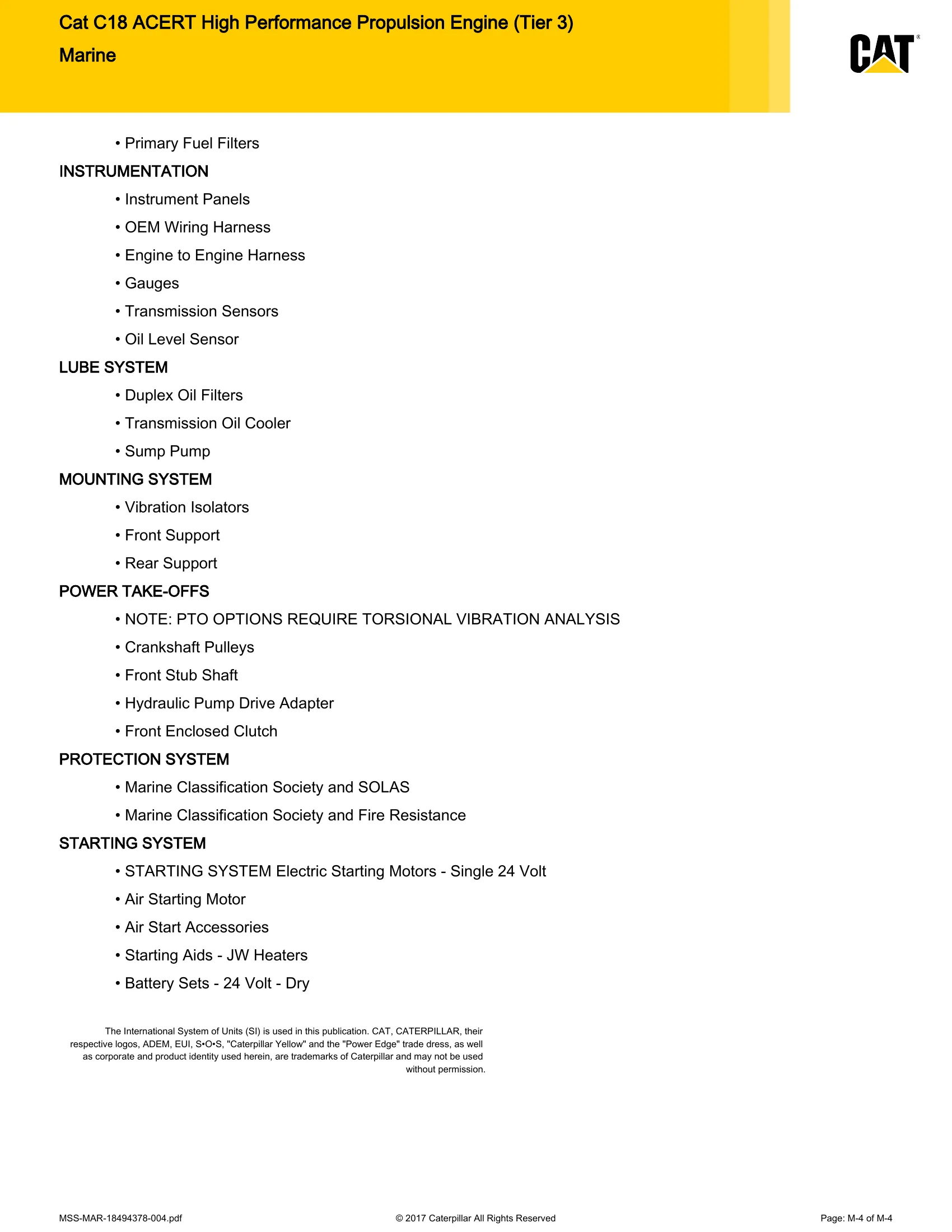 Cat C18 ACERT High Performance Propulsion Engine (Tier 3)

Marine

CAT®

• Primary Fuel Filters

INSTRUMENTATION

• Instrument Panels

• OEM Wiring Harness

• Engine to Engine Harness

• Gauges

• Transmission Sensors

• Oil Level Sensor

LUBE SYSTEM

• Duplex Oil Filters

• Transmission Oil Cooler

• Sump Pump

MOUNTING SYSTEM

• Vibration Isolators

• Front Support

• Rear Support

POWER TAKE-OFFS

• NOTE: PTO OPTIONS REQUIRE TORSIONAL VIBRATION ANALYSIS

• Crankshaft Pulleys

• Front Stub Shaft

• Hydraulic Pump Drive Adapter

• Front Enclosed Clutch

PROTECTION SYSTEM

• Marine Classification Society and SOLAS

• Marine Classification Society and Fire Resistance

STARTING SYSTEM

• STARTING SYSTEM Electric Starting Motors - Single 24 Volt

• Air Starting Motor

• Air Start Accessories

• Starting Aids - JW Heaters

• Battery Sets - 24 Volt - Dry

The International System of Units (SI) is used in this publication. CAT, CATERPILLAR, their respective logos, ADEM, EUI, S•O•S, "Caterpillar Yellow" and the "Power Edge" trade dress, as well as corporate and product identity used herein, are trademarks of Caterpillar and may not be used without permission.

MSS-MAR-18494378-004.pdf

© 2017 Caterpillar All Rights Reserved

Page: M-4 of M-4